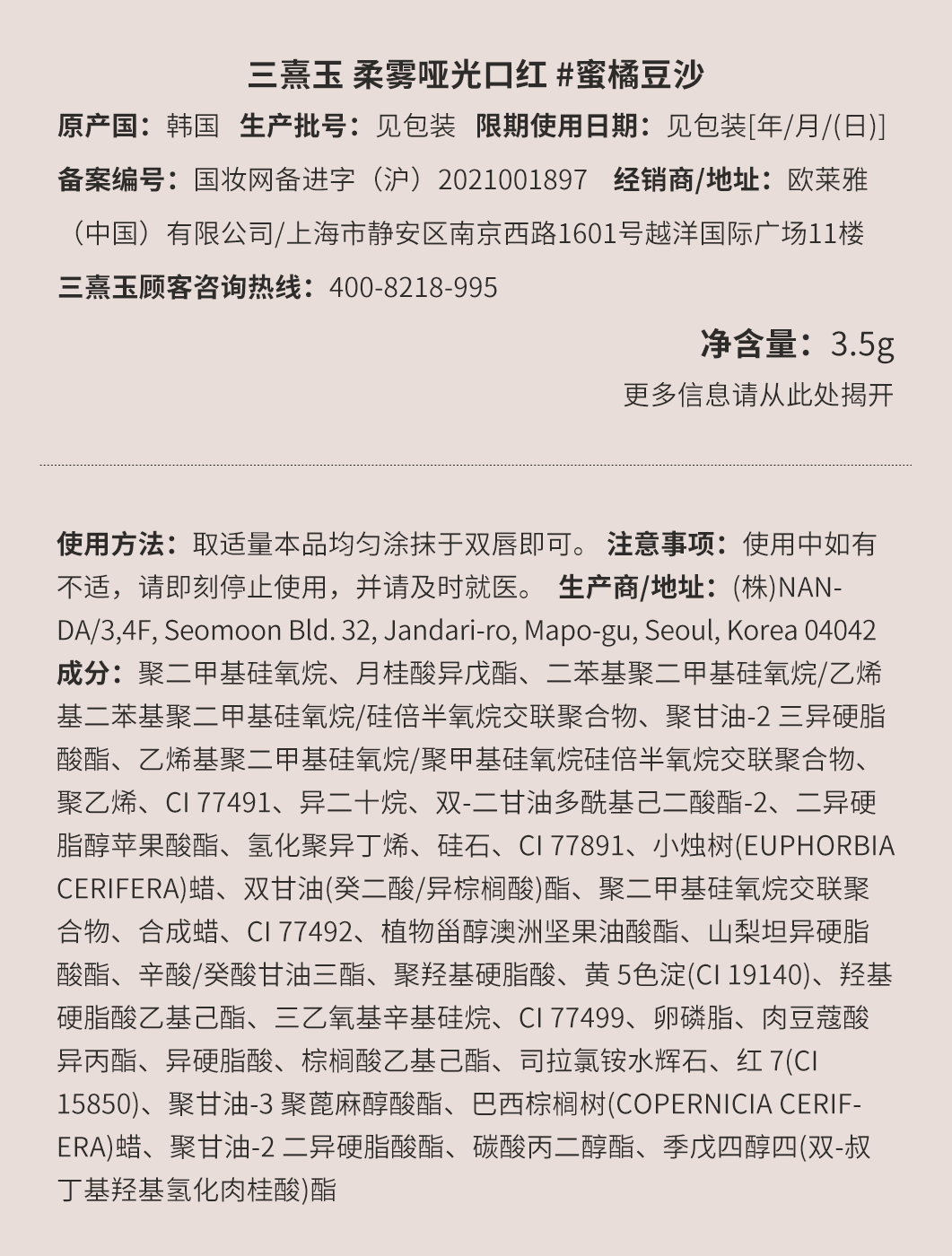 三熹玉 柔雾哑光口红 #蜜橘豆沙

原产国：韩国 生产批号：见包装 限期使用日期：见包装[年/月/(日)]
备案编号：国妆网备进字（沪）2021001897 经销商/地址：欧莱雅（中国）有限公司/上海市静安区南京西路1601号越洋国际广场11楼
三熹玉顾客咨询热线：400-8218-995

净含量：3.5g
更多信息请从此处揭开

使用方法：取适量本品均匀涂抹于双唇即可。 注意事项：使用中如有不适，请即刻停止使用，并请及时就医。 生产商/地址：(株)NANDA/3,4F, Seomoon Bld. 32, Jandari-ro, Mapo-gu, Seoul, Korea 04042
成分：聚二甲基硅氧烷、月桂酸异戊酯、二苯基聚二甲基硅氧烷/乙烯基二苯基聚二甲基硅氧烷/硅倍半氧烷交联聚合物、聚甘油-2 三异硬脂酸酯、乙烯基聚二甲基硅氧烷/聚甲基硅氧烷硅倍半氧烷交联聚合物、聚乙烯、CI 77491、异二十烷、双-二甘油多酰基己二酸酯-2、二异硬脂醇苹果酸酯、氢化聚异丁烯、硅石、CI 77891、小烛树(EUPHORBIA CERIFERA)蜡、双甘油(癸二酸/异棕榈酸)酯、聚二甲基硅氧烷交联聚合物、合成蜡、CI 77492、植物甾醇澳洲坚果油酸酯、山梨坦异硬脂酸酯、辛酸/癸酸甘油三酯、聚羟基硬脂酸、黄 5色淀(CI 19140)、羟基硬脂酸乙基己酯、三乙氧基辛基硅烷、CI 77499、卵磷脂、肉豆蔻酸异丙酯、异硬脂酸、棕榈酸乙基己酯、司拉氯铵水辉石、红 7(CI 15850)、聚甘油-3 聚蓖麻醇酸酯、巴西棕榈树(COPERNICIA CERIFERA)蜡、聚甘油-2 二异硬脂酸酯、碳酸丙二醇酯、季戊四醇四(双-叔丁基羟基氢化肉桂酸)酯